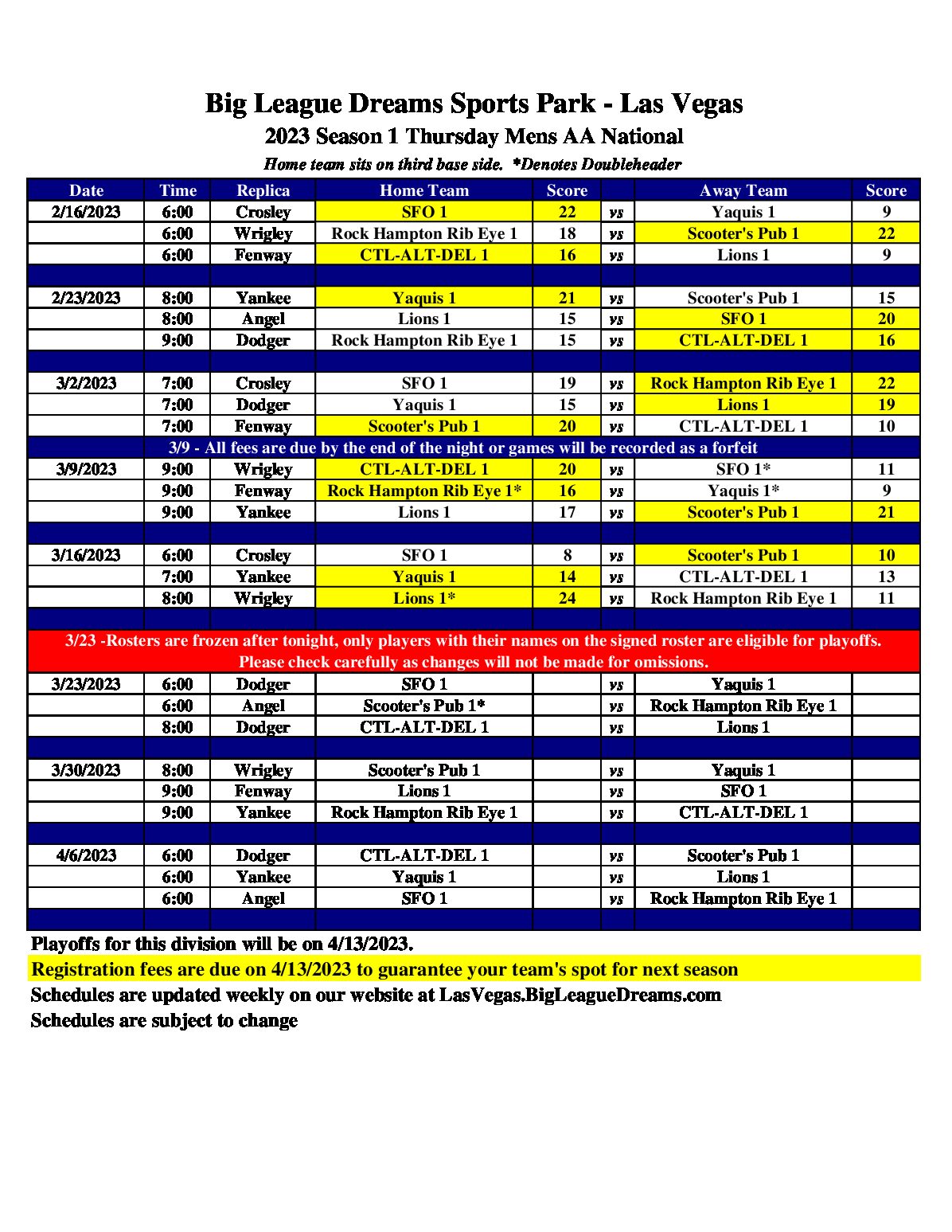 Big League Dreams Sports Park - Las Vegas

2023 Season 1 Thursday Mens AA National

Home team sits on third base side. *Denotes Doubleheader

| Date | Time | Replica | Home Team | Score | | Away Team | Score |
|---|---|---|---|---|---|---|---|
| 2/16/2023 | 6:00 | Crosley | SFO 1 | 22 | vs | Yaquis 1 | 9 |
| | 6:00 | Wrigley | Rock Hampton Rib Eye 1 | 18 | vs | Scooter's Pub 1 | 22 |
| | 6:00 | Fenway | CTL-ALT-DEL 1 | 16 | vs | Lions 1 | 9 |
| | | | | | | | |
| 2/23/2023 | 8:00 | Yankee | Yaquis 1 | 21 | vs | Scooter's Pub 1 | 15 |
| | 8:00 | Angel | Lions 1 | 15 | vs | SFO 1 | 20 |
| | 9:00 | Dodger | Rock Hampton Rib Eye 1 | 15 | vs | CTL-ALT-DEL 1 | 16 |
| | | | | | | | |
| 3/2/2023 | 7:00 | Crosley | SFO 1 | 19 | vs | Rock Hampton Rib Eye 1 | 22 |
| | 7:00 | Dodger | Yaquis 1 | 15 | vs | Lions 1 | 19 |
| | 7:00 | Fenway | Scooter's Pub 1 | 20 | vs | CTL-ALT-DEL 1 | 10 |
| 3/9 - All fees are due by the end of the night or games will be recorded as a forfeit | | | | | | | |
| 3/9/2023 | 9:00 | Wrigley | CTL-ALT-DEL 1 | 20 | vs | SFO 1* | 11 |
| | 9:00 | Fenway | Rock Hampton Rib Eye 1* | 16 | vs | Yaquis 1* | 9 |
| | 9:00 | Yankee | Lions 1 | 17 | vs | Scooter's Pub 1 | 21 |
| | | | | | | | |
| 3/16/2023 | 6:00 | Crosley | SFO 1 | 8 | vs | Scooter's Pub 1 | 10 |
| | 7:00 | Yankee | Yaquis 1 | 14 | vs | CTL-ALT-DEL 1 | 13 |
| | 8:00 | Wrigley | Lions 1* | 24 | vs | Rock Hampton Rib Eye 1 | 11 |
| | | | | | | | |
| 3/23 -Rosters are frozen after tonight, only players with their names on the signed roster are eligible for playoffs. Please check carefully as changes will not be made for omissions. | | | | | | | |
| 3/23/2023 | 6:00 | Dodger | SFO 1 | | vs | Yaquis 1 | |
| | 6:00 | Angel | Scooter's Pub 1* | | vs | Rock Hampton Rib Eye 1 | |
| | 8:00 | Dodger | CTL-ALT-DEL 1 | | vs | Lions 1 | |
| | | | | | | | |
| 3/30/2023 | 8:00 | Wrigley | Scooter's Pub 1 | | vs | Yaquis 1 | |
| | 9:00 | Fenway | Lions 1 | | vs | SFO 1 | |
| | 9:00 | Yankee | Rock Hampton Rib Eye 1 | | vs | CTL-ALT-DEL 1 | |
| | | | | | | | |
| 4/6/2023 | 6:00 | Dodger | CTL-ALT-DEL 1 | | vs | Scooter's Pub 1 | |
| | 6:00 | Yankee | Yaquis 1 | | vs | Lions 1 | |
| | 6:00 | Angel | SFO 1 | | vs | Rock Hampton Rib Eye 1 | |

Playoffs for this division will be on 4/13/2023.
Registration fees are due on 4/13/2023 to guarantee your team's spot for next season
Schedules are updated weekly on our website at LasVegas.BigLeagueDreams.com
Schedules are subject to change